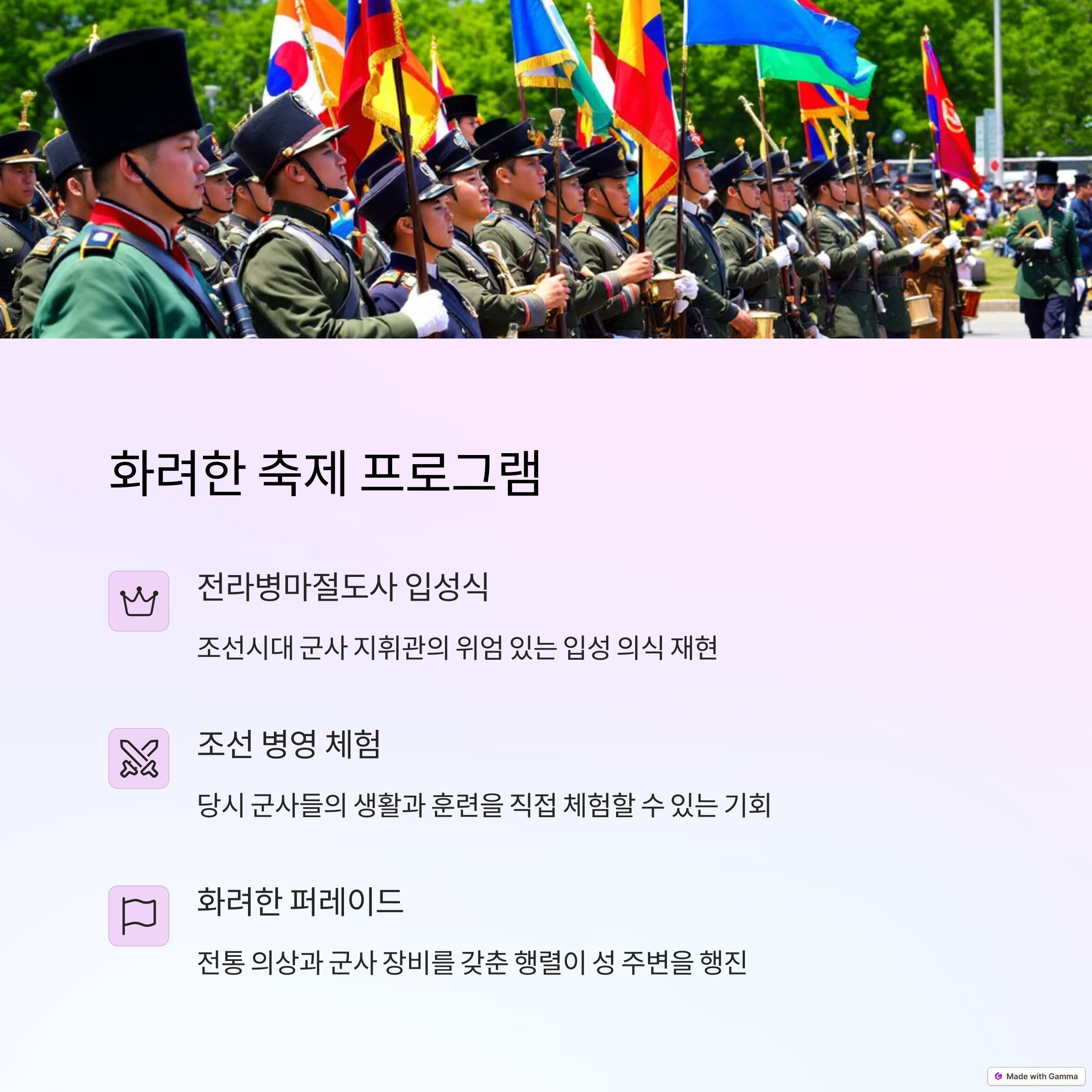 화려한 축제 프로그램

전라병마절도사 입성식

조선시대 군사 지휘관의 위엄 있는 입성 의식 재현

조선 병영 체험

당시 군사들의 생활과 훈련을 직접 체험할 수 있는 기회

화려한 퍼레이드

전통 의상과 군사 장비를 갖춘 행렬이 성 주변을 행진

Made with Gamma